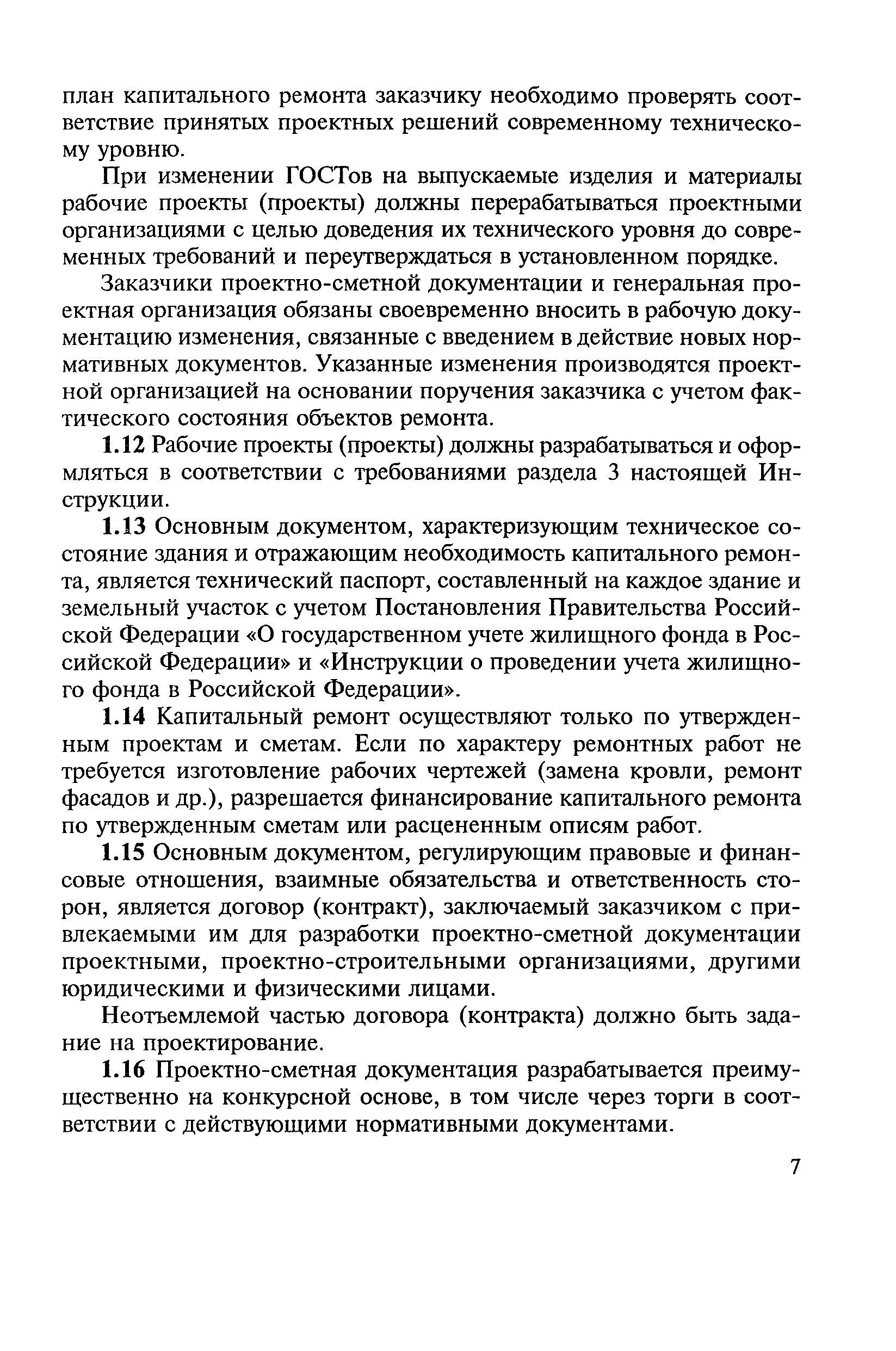 план капитального ремонта заказчику необходимо проверять соответствие принятых проектных решений современному техническому уровню.

При изменении ГОСТов на выпускаемые изделия и материалы рабочие проекты (проекты) должны перерабатываться проектными организациями с целью доведения их технического уровня до современных требований и переутверждаться в установленном порядке.

Заказчики проектно-сметной документации и генеральная проектная организация обязаны своевременно вносить в рабочую документацию изменения, связанные с введением в действие новых нормативных документов. Указанные изменения производятся проектной организацией на основании поручения заказчика с учетом фактического состояния объектов ремонта.

1.12 Рабочие проекты (проекты) должны разрабатываться и оформляться в соответствии с требованиями раздела 3 настоящей Инструкции.

1.13 Основным документом, характеризующим техническое состояние здания и отражающим необходимость капитального ремонта, является технический паспорт, составленный на каждое здание и земельный участок с учетом Постановления Правительства Российской Федерации «О государственном учете жилищного фонда в Российской Федерации» и «Инструкции о проведении учета жилищного фонда в Российской Федерации».

1.14 Капитальный ремонт осуществляют только по утвержденным проектам и сметам. Если по характеру ремонтных работ не требуется изготовление рабочих чертежей (замена кровли, ремонт фасадов и др.), разрешается финансирование капитального ремонта по утвержденным сметам или расцененным описям работ.

1.15 Основным документом, регулирующим правовые и финансовые отношения, взаимные обязательства и ответственность сторон, является договор (контракт), заключаемый заказчиком с привлекаемыми им для разработки проектно-сметной документации проектными, проектно-строительными организациями, другими юридическими и физическими лицами.

Неотъемлемой частью договора (контракта) должно быть задание на проектирование.

1.16 Проектно-сметная документация разрабатывается преимущественно на конкурсной основе, в том числе через торги в соответствии с действующими нормативными документами.

7